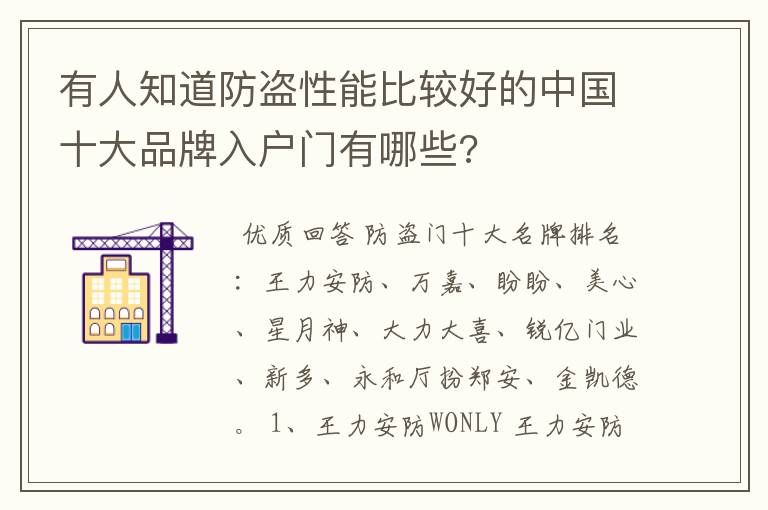 有人知道防盗性能比较好的中国十大品牌入户门有哪些?

优质回答 防盗门十大名牌排名：王力安防、万嘉、盼盼、美心、星月神、大力大喜、锐亿门业、新多、永和厅扮郑安、金凯德。1、王力安防WONLY 王力安防